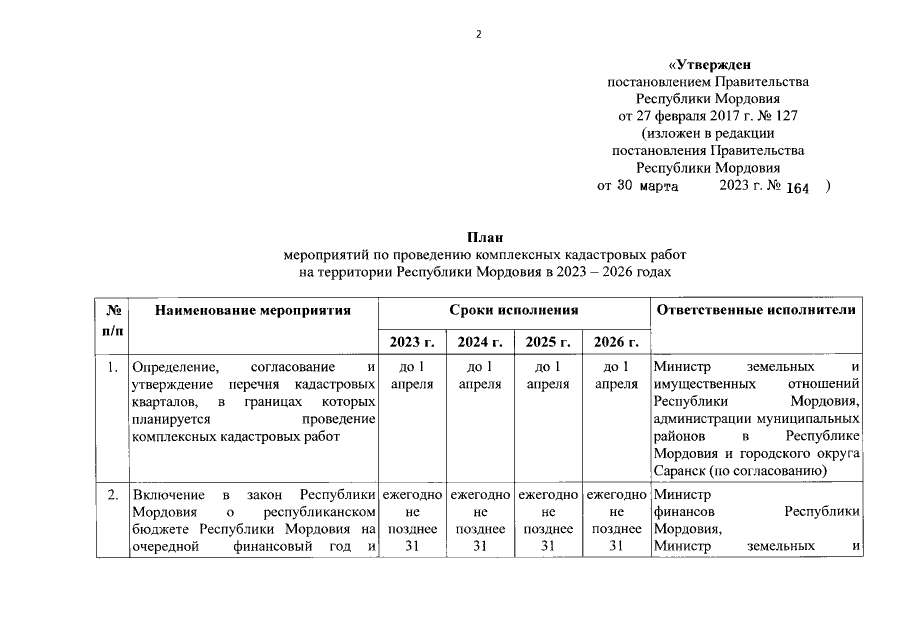 2

«Утвержден
постановлением Правительства
Республики Мордовия
от 27 февраля 2017 г. № 127
(изложен в редакции
постановления Правительства
Республики Мордовия
от 30 марта 2023 г. № 164 )

План
мероприятий по проведению комплексных кадастровых работ
на территории Республики Мордовия в 2023 – 2026 годах

| № п/п | Наименование мероприятия | Сроки исполнения | | | | Ответственные исполнители |
|---|---|---|---|---|---|---|
| | | 2023 г. | 2024 г. | 2025 г. | 2026 г. | |
| 1. | Определение, согласование и утверждение перечня кадастровых кварталов, в границах которых планируется проведение комплексных кадастровых работ | до 1 апреля | до 1 апреля | до 1 апреля | до 1 апреля | Министр земельных и имущественных отношений Республики Мордовия, администрации муниципальных районов в Республике Мордовия и городского округа Саранск (по согласованию) |
| 2. | Включение в закон Республики Мордовия о республиканском бюджете Республики Мордовия на очередной финансовый год и | ежегодно не позднее 31 | ежегодно не позднее 31 | ежегодно не позднее 31 | ежегодно не позднее 31 | Министр финансов Республики Мордовия, Министр земельных и |